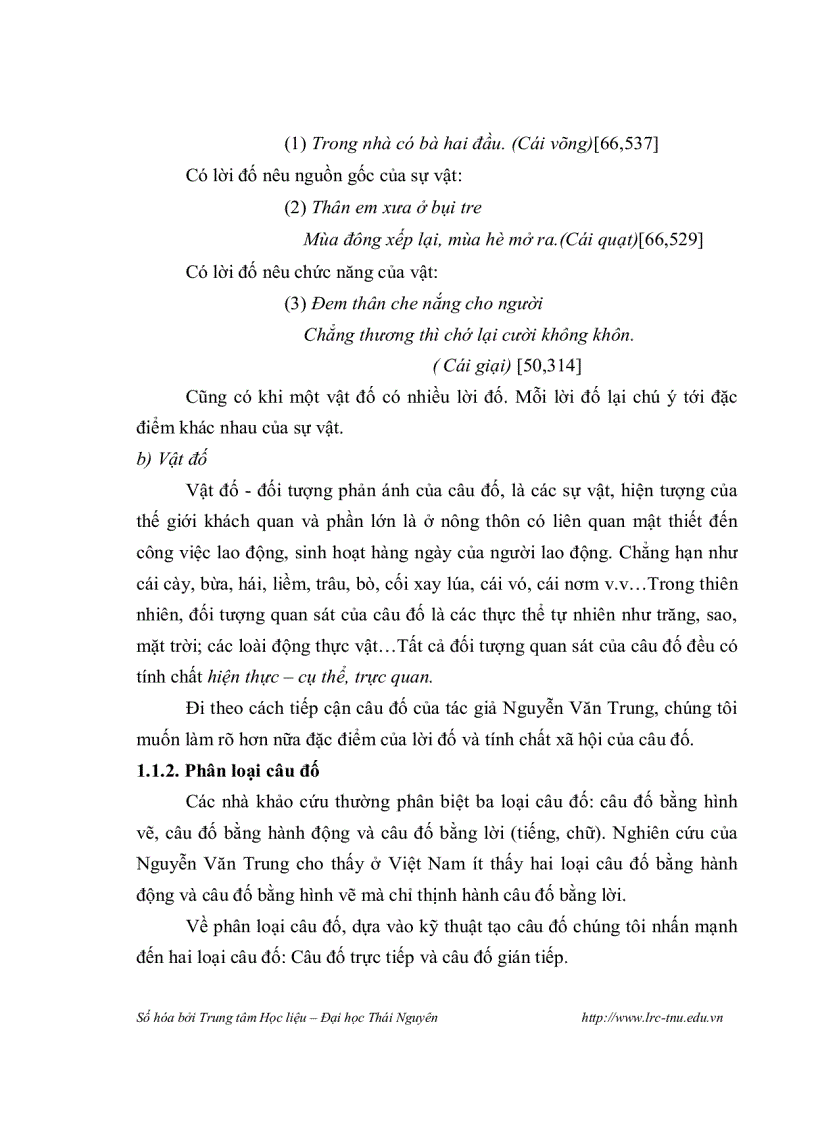 (1) Trong nhà có bà hai đầu. (Cái võng)[66,537]

Có lời đố nêu nguồn gốc của sự vật:

(2) Thân em xưa ở bụi tre
Mùa đông xếp lại, mùa hè mở ra.(Cái quạt)[66,529]

Có lời đố nêu chức năng của vật:

(3) Đem thân che nắng cho người
Chẳng thương thì chớ lại cười không khôn.
( Cái giại) [50,314]

Cũng có khi một vật đố có nhiều lời đố. Mỗi lời đố lại chú ý tới đặc điểm khác nhau của sự vật.

b) Vật đố

Vật đố - đối tượng phản ánh của câu đố, là các sự vật, hiện tượng của thế giới khách quan và phần lớn là ở nông thôn có liên quan mật thiết đến công việc lao động, sinh hoạt hàng ngày của người lao động. Chẳng hạn như cái cày, bừa, hái, liềm, trâu, bò, cối xay lúa, cái vó, cái nơm v.v…Trong thiên nhiên, đối tượng quan sát của câu đố là các thực thể tự nhiên như trăng, sao, mặt trời; các loài động thực vật…Tất cả đối tượng quan sát của câu đố đều có tính chất hiện thực – cụ thể, trực quan.

Đi theo cách tiếp cận câu đố của tác giả Nguyễn Văn Trung, chúng tôi muốn làm rõ hơn nữa đặc điểm của lời đố và tính chất xã hội của câu đố.

1.1.2. Phân loại câu đố

Các nhà khảo cứu thường phân biệt ba loại câu đố: câu đố bằng hình vẽ, câu đố bằng hành động và câu đố bằng lời (tiếng, chữ). Nghiên cứu của Nguyễn Văn Trung cho thấy ở Việt Nam ít thấy hai loại câu đố bằng hành động và câu đố bằng hình vẽ mà chỉ thịnh hành câu đố bằng lời.

Về phân loại câu đố, dựa vào kỹ thuật tạo câu đố chúng tôi nhấn mạnh đến hai loại câu đố: Câu đố trực tiếp và câu đố gián tiếp.

Số hóa bởi Trung tâm Học liệu – Đại học Thái Nguyên http://www.lrc-tnu.edu.vn